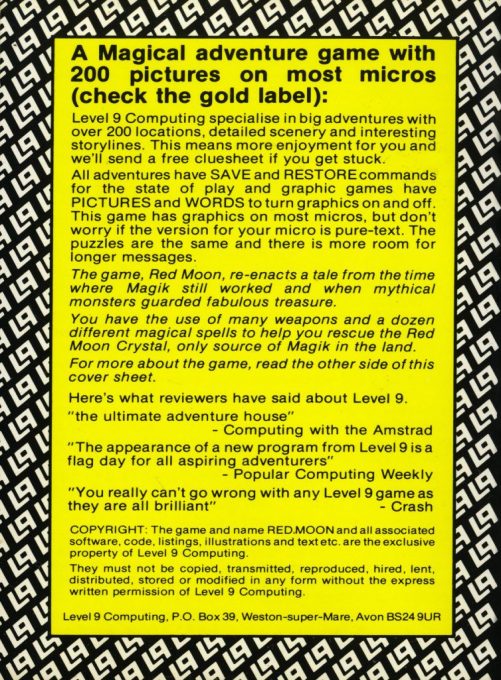 A Magical adventure game with 200 pictures on most micros (check the gold label):

Level 9 Computing specialise in big adventures with over 200 locations, detailed scenery and interesting storylines. This means more enjoyment for you and we'll send a free cluesheet if you get stuck.

All adventures have SAVE and RESTORE commands for the state of play and graphic games have PICTURES and WORDS to turn graphics on and off. This game has graphics on most micros, but don't worry if the version for your micro is pure-text. The puzzles are the same and there is more room for longer messages.

The game, Red Moon, re-enacts a tale from the time where Magik still worked and when mythical monsters guarded fabulous treasure.

You have the use of many weapons and a dozen different magical spells to help you rescue the Red Moon Crystal, only source of Magik in the land.

For more about the game, read the other side of this cover sheet.

Here's what reviewers have said about Level 9.

"the ultimate adventure house"
- Computing with the Amstrad

"The appearance of a new program from Level 9 is a flag day for all aspiring adventurers"
- Popular Computing Weekly

"You really can't go wrong with any Level 9 game as they are all brilliant"
- Crash

COPYRIGHT: The game and name RED.MOON and all associated software, code, listings, illustrations and text etc. are the exclusive property of Level 9 Computing.

They must not be copied, transmitted, reproduced, hired, lent, distributed, stored or modified in any form without the express written permission of Level 9 Computing.

Level 9 Computing, P.O. Box 39, Weston-super-Mare, Avon BS24 9UR